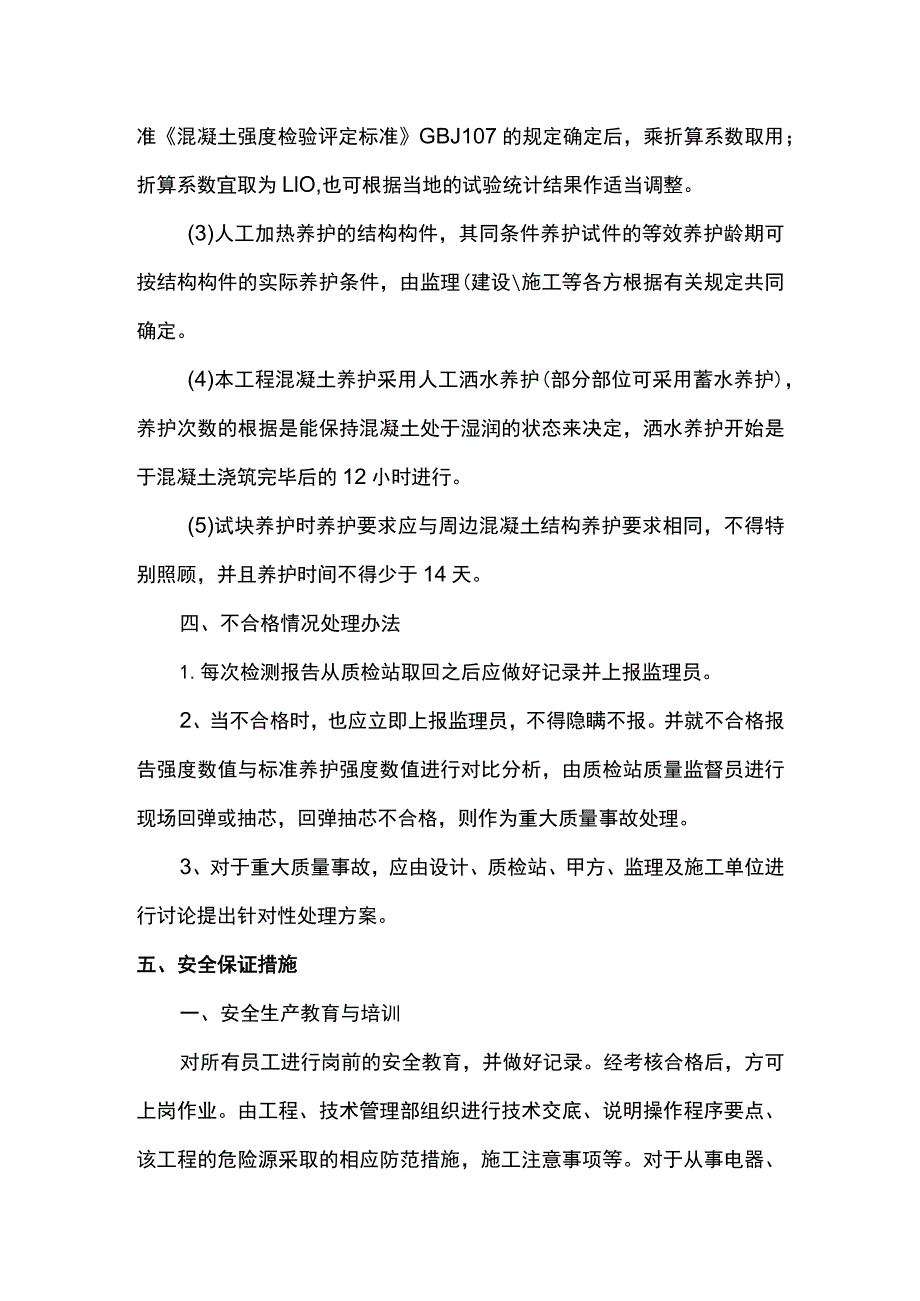 准《混凝土强度检验评定标准》GBJ107的规定确定后，乘折算系数取用；折算系数宜取为LIO,也可根据当地的试验统计结果作适当调整。

(3)人工加热养护的结构构件，其同条件养护试件的等效养护龄期可按结构构件的实际养护条件，由监理(建设\施工等各方根据有关规定共同确定。

(4)本工程混凝土养护采用人工洒水养护(部分部位可采用蓄水养护)，养护次数的根据是能保持混凝土处于湿润的状态来决定，洒水养护开始是于混凝土浇筑完毕后的12小时进行。

(5)试块养护时养护要求应与周边混凝土结构养护要求相同，不得特别照顾，并且养护时间不得少于14天。

四、不合格情况处理办法

1.每次检测报告从质检站取回之后应做好记录并上报监理员。

2、当不合格时，也应立即上报监理员，不得隐瞒不报。并就不合格报告强度数值与标准养护强度数值进行对比分析，由质检站质量监督员进行现场回弹或抽芯，回弹抽芯不合格，则作为重大质量事故处理。

3、对于重大质量事故，应由设计、质检站、甲方、监理及施工单位进行讨论提出针对性处理方案。

五、安全保证措施

一、安全生产教育与培训

对所有员工进行岗前的安全教育，并做好记录。经考核合格后，方可上岗作业。由工程、技术管理部组织进行技术交底、说明操作程序要点、该工程的危险源采取的相应防范措施，施工注意事项等。对于从事电器、